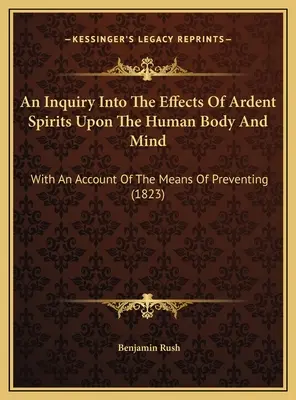 —KESSINGER'S LEGACY REPRINTS—

An Inquiry Into The Effects Of Ardent Spirits Upon The Human Body And Mind

With An Account Of The Means Of Preventing (1823)

Benjamin Rush